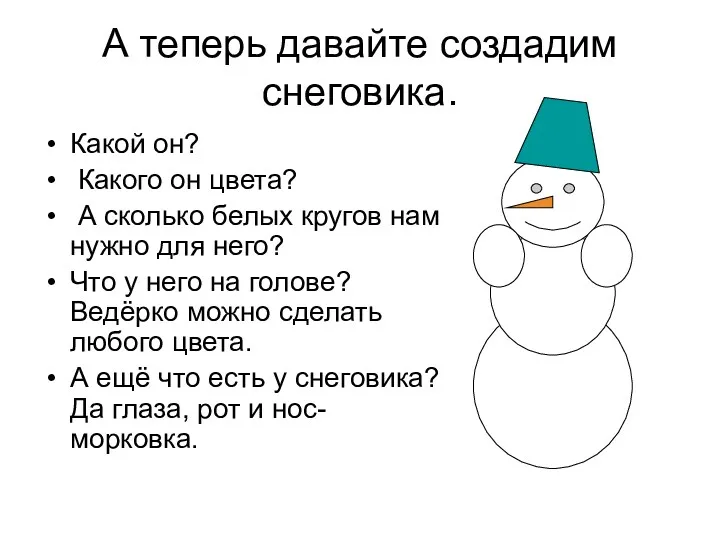 А теперь давайте создадим снеговика.

• Какой он?
• Какого он цвета?
• А сколько белых кругов нам нужно для него?
• Что у него на голове? Ведёрко можно сделать любого цвета.
• А ещё что есть у снеговика? Да глаза, рот и нос-морковка.